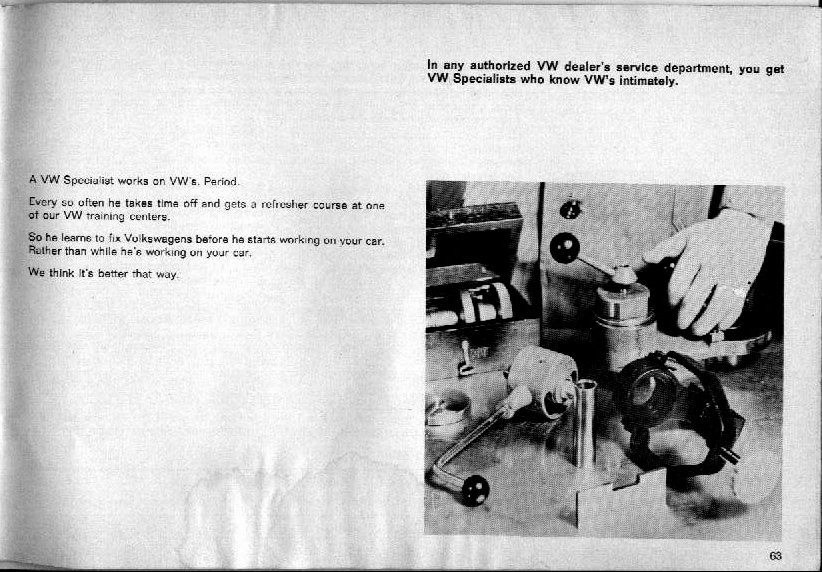 A VW Specialist works on VW's. Period.

Every so often he takes time off and gets a refresher course at one of our VW training centers.

So he learns to fix Volkswagens before he starts working on your car. Rather than while he's working on your car.

We think it's better that way.

In any authorized VW dealer's service department, you get VW Specialists who know VW's intimately.

63